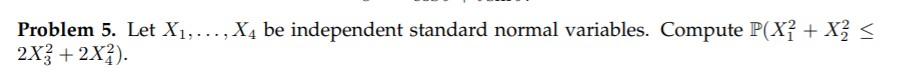 **Problem 5.** Let $X_1, \ldots, X_4$ be independent standard normal variables. Compute $\mathbb{P}(X_1^2 + X_2^2 \leq 2X_3^2 + 2X_4^2)$.